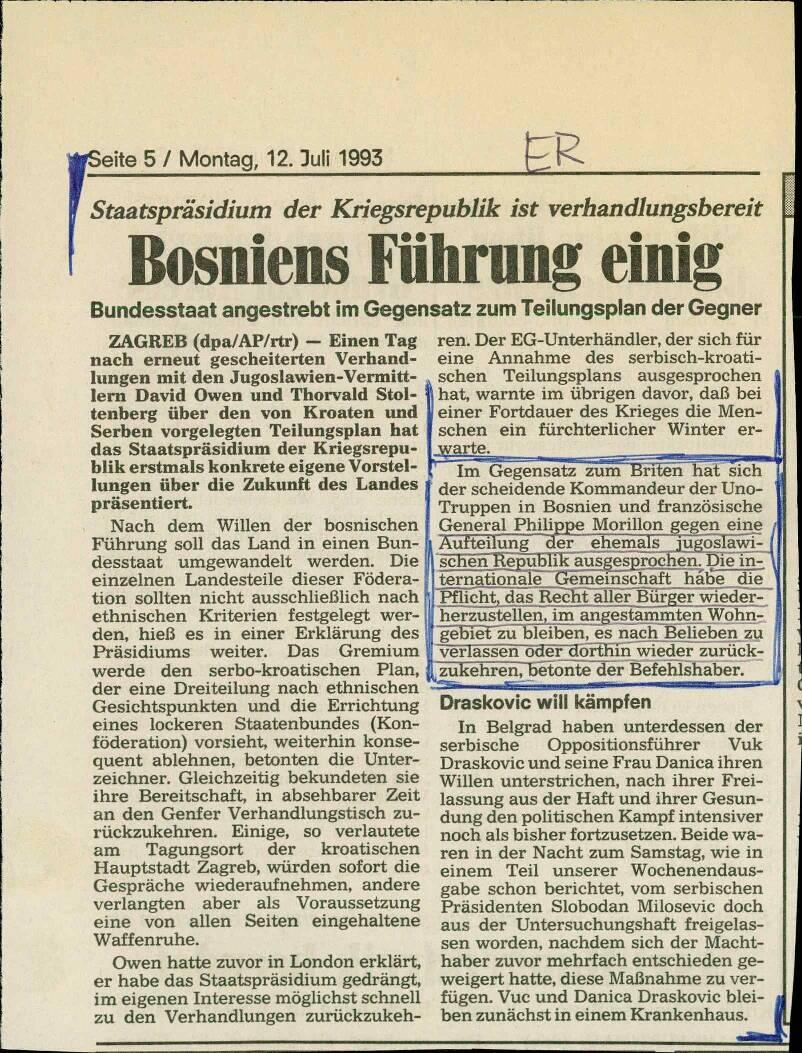 Seite 5 / Montag, 12. Juli 1993

ER

Staatspräsidium der Kriegsrepublik ist verhandlungsbereit

Bosniens Führung einig

Bundesstaat angestrebt im Gegensatz zum Teilungsplan der Gegner

ZAGREB (dpa/AP/rtr) — Einen Tag nach erneut gescheiterten Verhandlungen mit den Jugoslawien-Vermittlern David Owen und Thorvald Stoltenberg über den von Kroaten und Serben vorgelegten Teilungsplan hat das Staatspräsidium der Kriegsrepublik erstmals konkrete eigene Vorstellungen über die Zukunft des Landes präsentiert.

Nach dem Willen der bosnischen Führung soll das Land in einen Bundesstaat umgewandelt werden. Die einzelnen Landesteile dieser Föderation sollten nicht ausschließlich nach ethnischen Kriterien festgelegt werden, hieß es in einer Erklärung des Präsidiums weiter. Das Gremium werde den serbo-kroatischen Plan, der eine Dreiteilung nach ethnischen Gesichtspunkten und die Errichtung eines lockeren Staatenbundes (Konföderation) vorsieht, weiterhin konsequent ablehnen, betonten die Unterzeichner. Gleichzeitig bekundeten sie ihre Bereitschaft, in absehbarer Zeit an den Genfer Verhandlungstisch zurückzukehren. Einige, so verlautete am Tagungsort der kroatischen Hauptstadt Zagreb, würden sofort die Gespräche wiederaufnehmen, andere verlangten aber als Voraussetzung eine von allen Seiten eingehaltene Waffenruhe.

Owen hatte zuvor in London erklärt, er habe das Staatspräsidium gedrängt, im eigenen Interesse möglichst schnell zu den Verhandlungen zurückzukehren. Der EG-Unterhändler, der sich für eine Annahme des serbisch-kroatischen Teilungsplans ausgesprochen hat, warnte im übrigen davor, daß bei einer Fortdauer des Krieges die Menschen ein fürchterlicher Winter erwarte.

Im Gegensatz zum Briten hat sich der scheidende Kommandeur der Uno-Truppen in Bosnien und französische General Philippe Morillon gegen eine Aufteilung der ehemals jugoslawischen Republik ausgesprochen. Die internationale Gemeinschaft habe die Pflicht, das Recht aller Bürger wiederherzustellen, im angestammten Wohngebiet zu bleiben, es nach Belieben zu verlassen oder dorthin wieder zurückzukehren, betonte der Befehlshaber.

Draskovic will kämpfen

In Belgrad haben unterdessen der serbische Oppositionsführer Vuk Draskovic und seine Frau Danica ihren Willen unterstrichen, nach ihrer Freilassung aus der Haft und ihrer Gesundung den politischen Kampf intensiver noch als bisher fortzusetzen. Beide waren in der Nacht zum Samstag, wie in einem Teil unserer Wochenendausgabe schon berichtet, vom serbischen Präsidenten Slobodan Milosevic doch aus der Untersuchungshaft freigelassen worden, nachdem sich der Machthaber zuvor mehrfach entschieden geweigert hatte, diese Maßnahme zu verfügen. Vuc und Danica Draskovic bleiben zunächst in einem Krankenhaus.